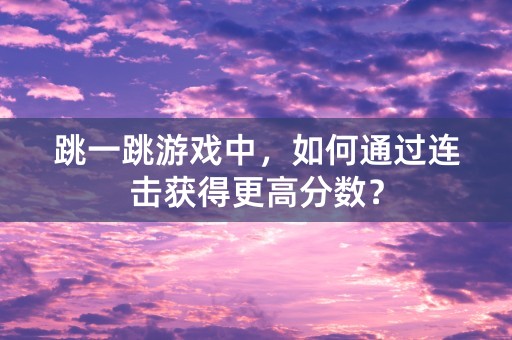 跳一跳游戏中，如何通过连击获得更高分数?